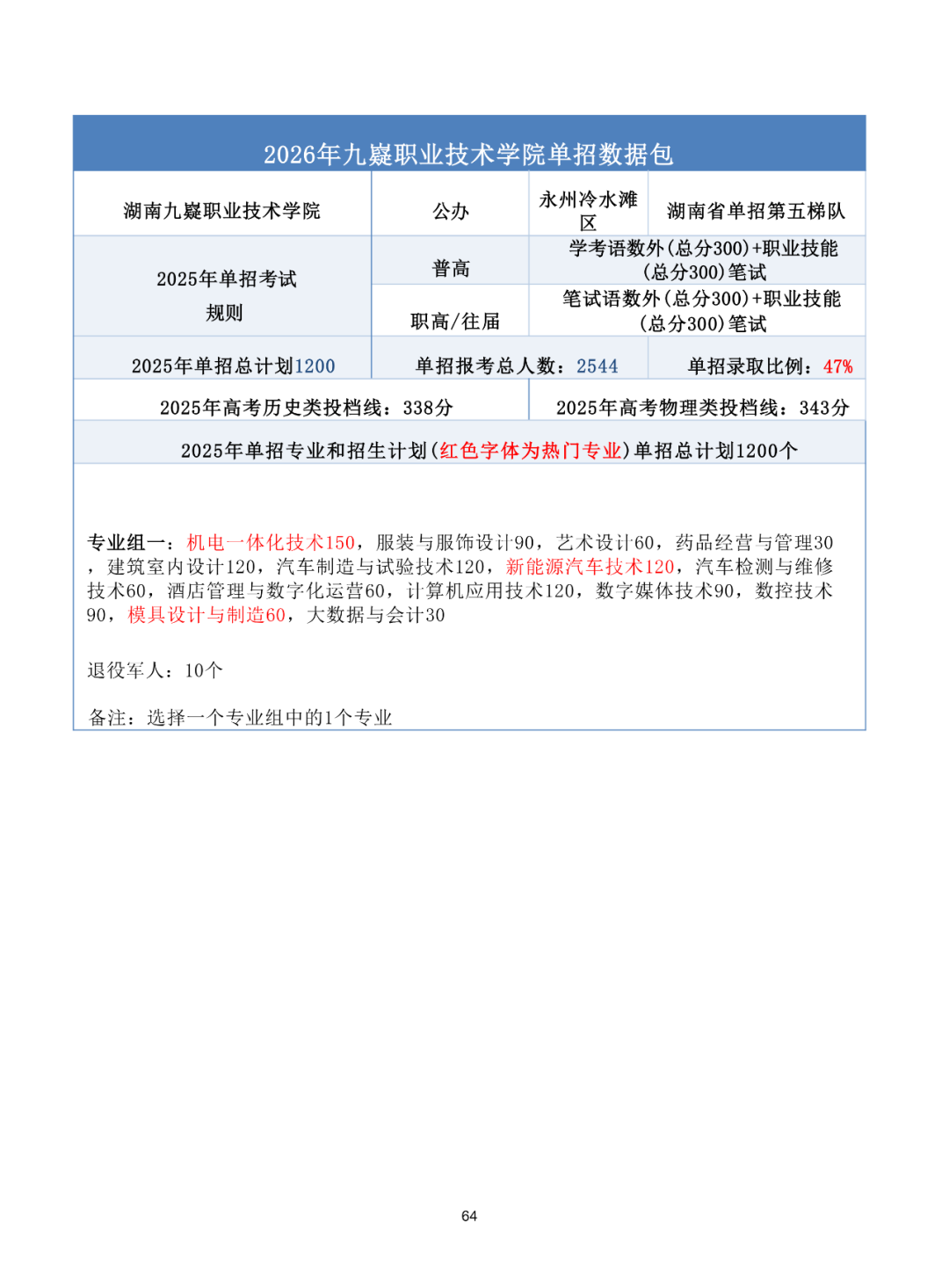 2026年九嶷职业技术学院单招数据包

| 湖南九嶷职业技术学院 | 公办 | 永州冷水滩区 | 湖南省单招第五梯队 |
|---|---|---|---|
| 2025年单招考试规则 | 普高 | 学考语数外(总分300)+职业技能(总分300)笔试 | |
| | 职高/往届 | 笔试语数外(总分300)+职业技能(总分300)笔试 | |
| 2025年单招总计划1200 | 单招报考总人数：2544 | | 单招录取比例：47% |
| 2025年高考历史类投档线：338分 | | 2025年高考物理类投档线：343分 | |

2025年单招专业和招生计划(红色字体为热门专业)单招总计划1200个

专业组一：机电一体化技术150，服装与服饰设计90，艺术设计60，药品经营与管理30，建筑室内设计120，汽车制造与试验技术120，新能源汽车技术120，汽车检测与维修技术60，酒店管理与数字化运营60，计算机应用技术120，数字媒体技术90，数控技术90，模具设计与制造60，大数据与会计30

退役军人：10个

备注：选择一个专业组中的1个专业

64